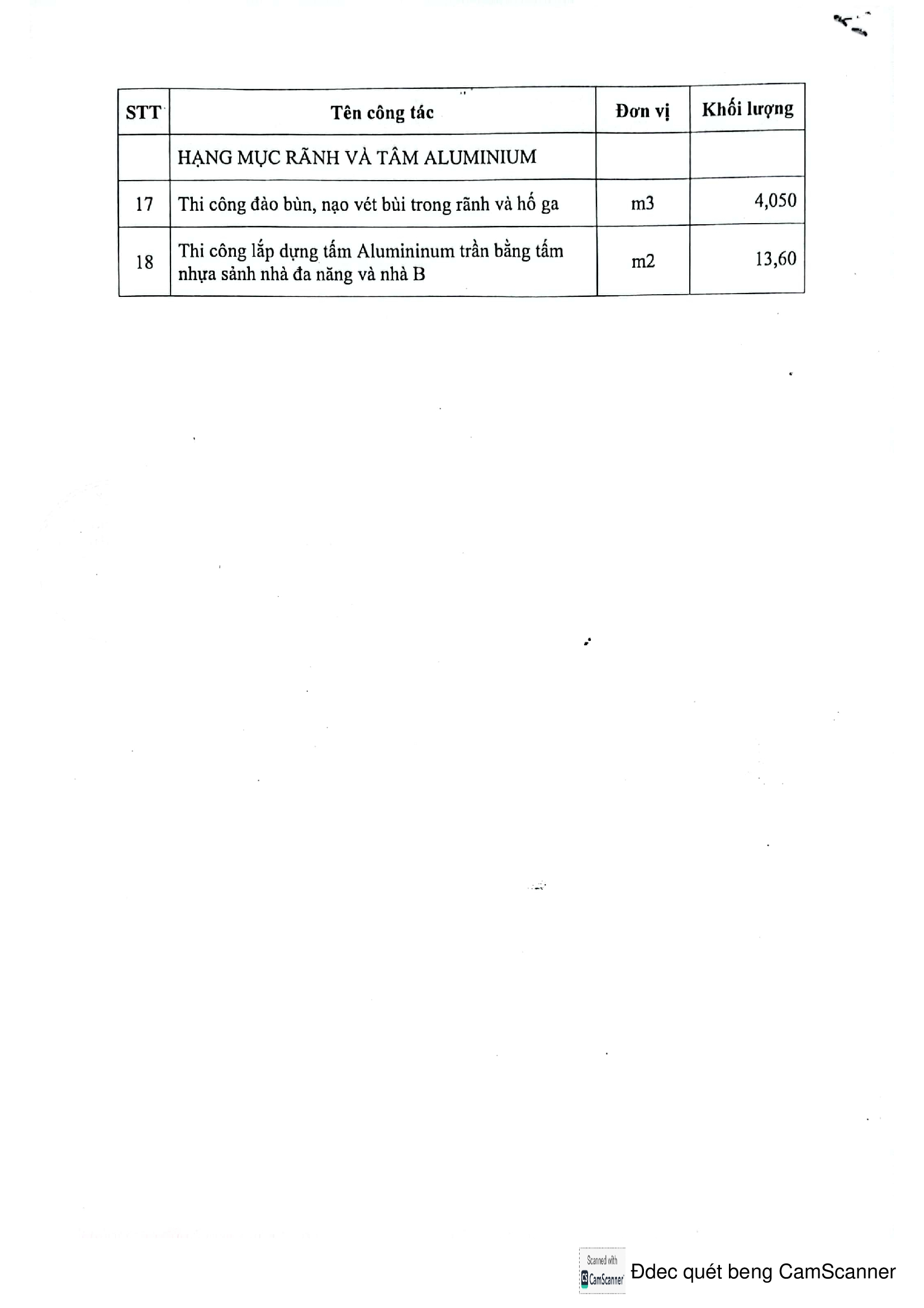 | STT | Tên công tác | Đơn vị | Khối lượng |
|---|---|---|---|
| | HẠNG MỤC RÃNH VÀ TÂM ALUMINIUM | | |
| 17 | Thi công đào bùn, nạo vét bùi trong rãnh và hố ga | m3 | 4,050 |
| 18 | Thi công lắp dựng tấm Alumininum trần bằng tấm nhựa sảnh nhà đa năng và nhà B | m2 | 13,60 |

Scanned with CamScanner

Đdec quét beng CamScanner